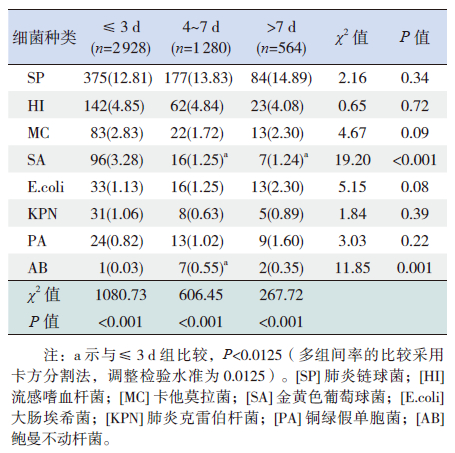 | 细菌种类 | ≤ 3 d ($n$=2 928) | 4~7 d ($n$=1 280) | >7 d ($n$=564) | $\chi^2$ 值 | $P$ 值 |
|---|---|---|---|---|---|
| SP | 375(12.81) | 177(13.83) | 84(14.89) | 2.16 | 0.34 |
| HI | 142(4.85) | 62(4.84) | 23(4.08) | 0.65 | 0.72 |
| MC | 83(2.83) | 22(1.72) | 13(2.30) | 4.67 | 0.09 |
| SA | 96(3.28) | 16(1.25)$^a$ | 7(1.24)$^a$ | 19.20 | <0.001 |
| E.coli | 33(1.13) | 16(1.25) | 13(2.30) | 5.15 | 0.08 |
| KPN | 31(1.06) | 8(0.63) | 5(0.89) | 1.84 | 0.39 |
| PA | 24(0.82) | 13(1.02) | 9(1.60) | 3.03 | 0.22 |
| AB | 1(0.03) | 7(0.55)$^a$ | 2(0.35) | 11.85 | 0.001 |
| $\chi^2$ 值 | 1080.73 | 606.45 | 267.72 | | |
| $P$ 值 | <0.001 | <0.001 | <0.001 | | |

注：a 示与 ≤ 3 d 组比较，$P$<0.0125（多组间率的比较采用卡方分割法，调整检验水准为 0.0125）。[SP] 肺炎链球菌；[HI] 流感嗜血杆菌；[MC] 卡他莫拉菌；[SA] 金黄色葡萄球菌；[E.coli] 大肠埃希菌；[KPN] 肺炎克雷伯杆菌；[PA] 铜绿假单胞菌；[AB] 鲍曼不动杆菌。